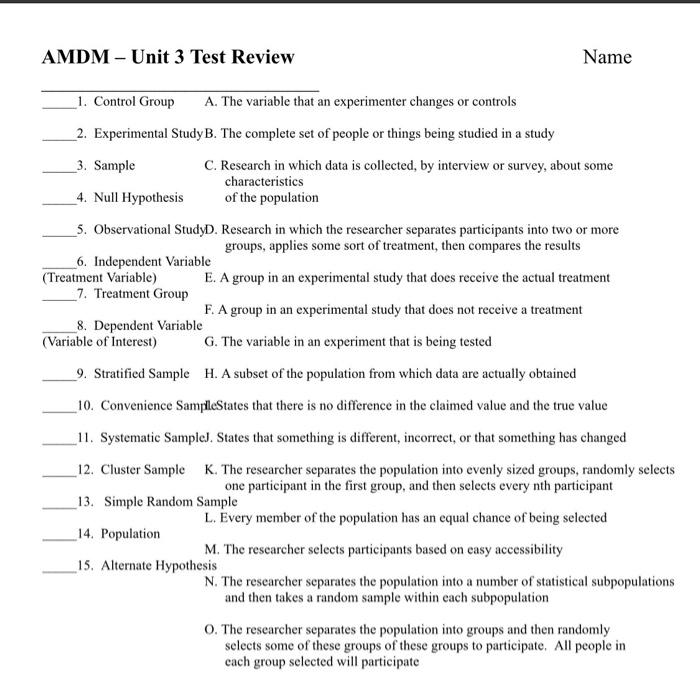 AMDM – Unit 3 Test Review

Name

_____1. Control Group

_____2. Experimental Study

_____3. Sample

_____4. Null Hypothesis

_____5. Observational Study

_____6. Independent Variable (Treatment Variable)

_____7. Treatment Group

_____8. Dependent Variable (Variable of Interest)

_____9. Stratified Sample

_____10. Convenience Sample

_____11. Systematic Sample

_____12. Cluster Sample

_____13. Simple Random Sample

_____14. Population

_____15. Alternate Hypothesis

A. The variable that an experimenter changes or controls

B. The complete set of people or things being studied in a study

C. Research in which data is collected, by interview or survey, about some characteristics of the population

D. Research in which the researcher separates participants into two or more groups, applies some sort of treatment, then compares the results

E. A group in an experimental study that does receive the actual treatment

F. A group in an experimental study that does not receive a treatment

G. The variable in an experiment that is being tested

H. A subset of the population from which data are actually obtained

I. States that there is no difference in the claimed value and the true value

J. States that something is different, incorrect, or that something has changed

K. The researcher separates the population into evenly sized groups, randomly selects one participant in the first group, and then selects every nth participant

L. Every member of the population has an equal chance of being selected

M. The researcher selects participants based on easy accessibility

N. The researcher separates the population into a number of statistical subpopulations and then takes a random sample within each subpopulation

O. The researcher separates the population into groups and then randomly selects some of these groups of these groups to participate. All people in each group selected will participate